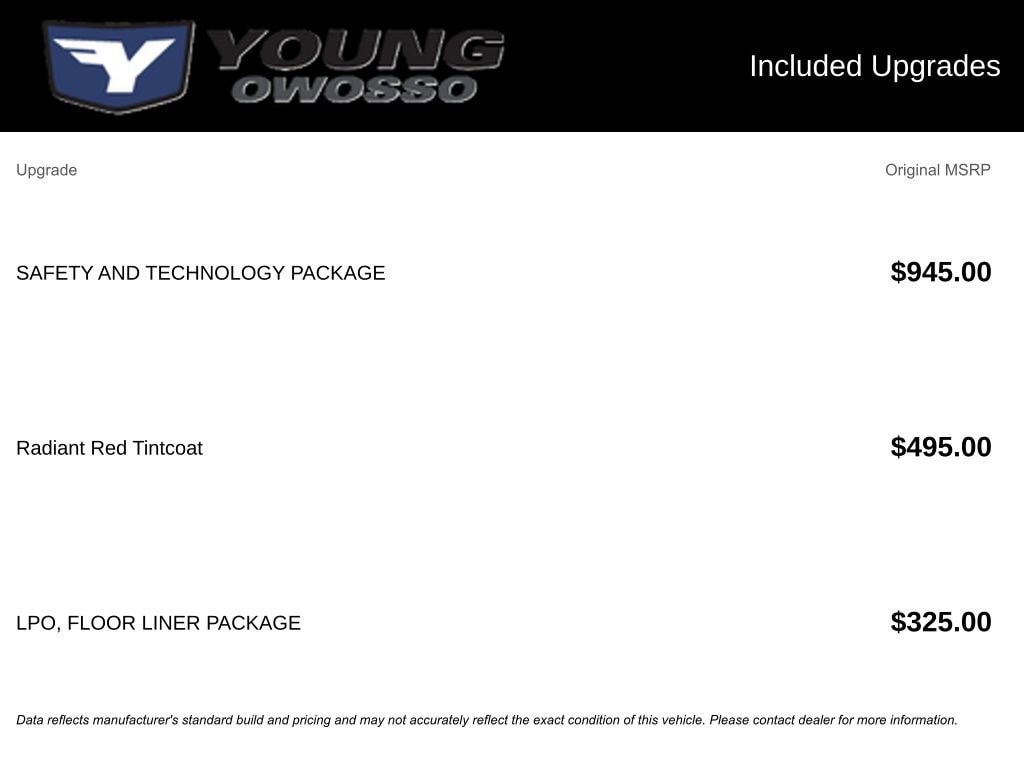 YOUNG
OWOSSO

Included Upgrades

| Upgrade | Original MSRP |
|---|---|
| SAFETY AND TECHNOLOGY PACKAGE | $945.00 |
| Radiant Red Tintcoat | $495.00 |
| LPO, FLOOR LINER PACKAGE | $325.00 |

Data reflects manufacturer's standard build and pricing and may not accurately reflect the exact condition of this vehicle. Please contact dealer for more information.